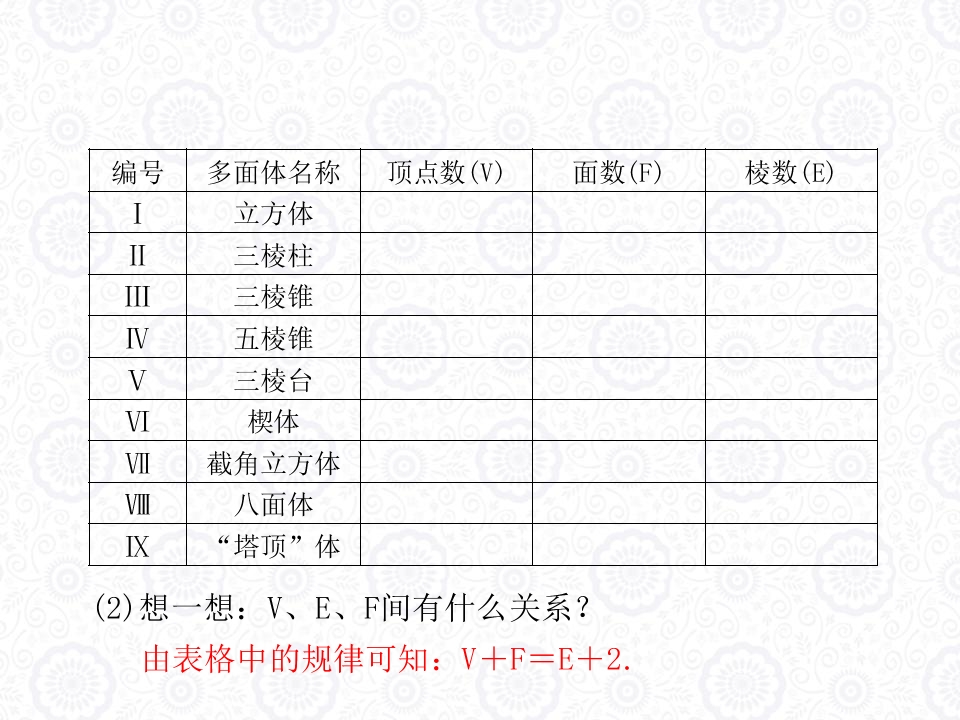 | 编号 | 多面体名称 | 顶点数(V) | 面数(F) | 棱数(E) |
|---|---|---|---|---|
| Ⅰ | 立方体 | | | |
| Ⅱ | 三棱柱 | | | |
| Ⅲ | 三棱锥 | | | |
| Ⅳ | 五棱锥 | | | |
| Ⅴ | 三棱台 | | | |
| Ⅵ | 楔体 | | | |
| Ⅶ | 截角立方体 | | | |
| Ⅷ | 八面体 | | | |
| Ⅸ | “塔顶”体 | | | |

(2)想一想：V、E、F间有什么关系？

由表格中的规律可知：$V+F=E+2$.